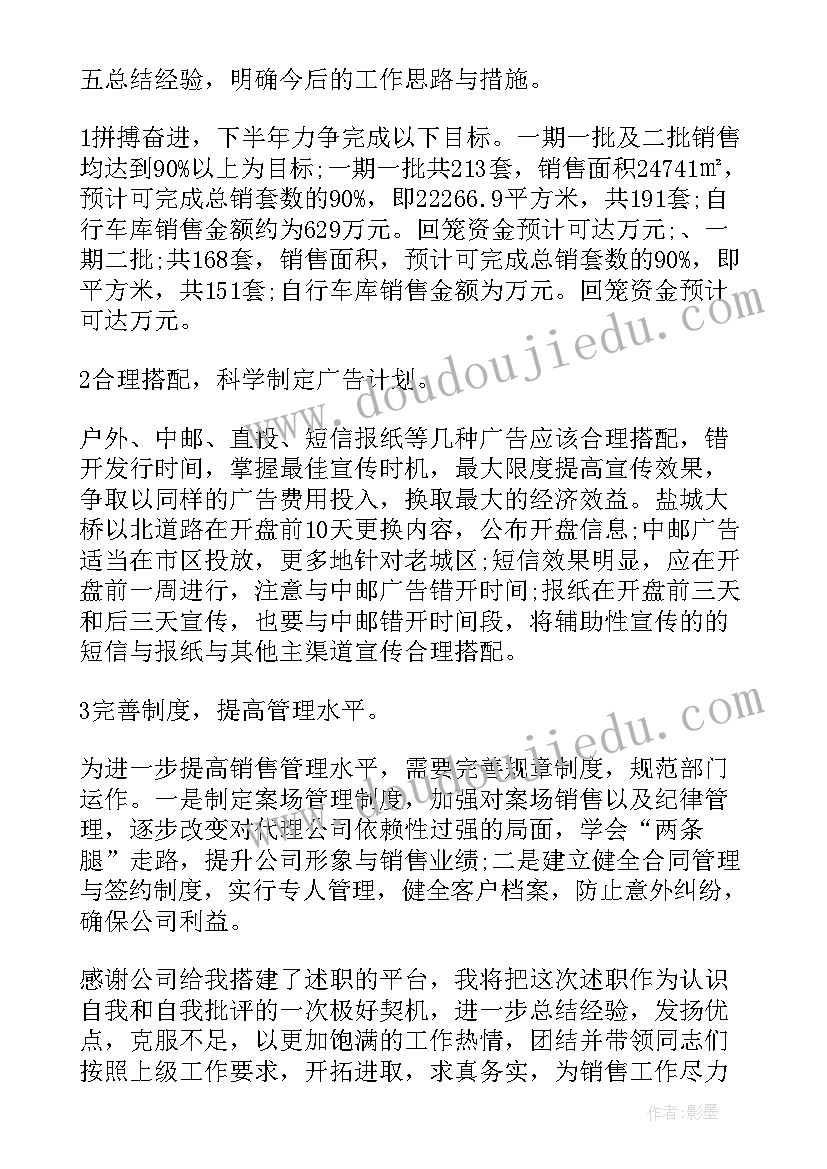 五总结经验，明确今后的工作思路与措施。

1拼搏奋进，下半年力争完成以下目标。一期一批及二批销售均达到90%以上为目标;一期一批共213套，销售面积24741㎡，预计可完成总销套数的90%，即22266.9平方米，共191套;自行车库销售金额约为629万元。回笼资金预计可达万元;、一期二批;共168套，销售面积，预计可完成总销套数的90%，即平方米，共151套;自行车库销售金额为万元。回笼资金预计可达万元。

2合理搭配，科学制定广告计划。

户外、中邮、直投、短信报纸等几种广告应该合理搭配，错开发行时间，掌握最佳宣传时机，最大限度提高宣传效果，争取以同样的广告费用投入，换取最大的经济效益。盐城大桥以北道路在开盘前10天更换内容，公布开盘信息;中邮广告适当在市区投放，更多地针对老城区;短信效果明显，应在开盘前一周进行，注意与中邮广告错开时间;报纸在开盘前三天和后三天宣传，也要与中邮错开时间段，将辅助性宣传的的短信与报纸与其他主渠道宣传合理搭配。

3完善制度，提高管理水平。

为进一步提高销售管理水平，需要完善规章制度，规范部门运作。一是制定案场管理制度，加强对案场销售以及纪律管理，逐步改变对代理公司依赖性过强的局面，学会“两条腿”走路，提升公司形象与销售业绩;二是建立健全合同管理与签约制度，实行专人管理，健全客户档案，防止意外纠纷，确保公司利益。

感谢公司给我搭建了述职的平台，我将把这次述职作为认识自我和自我批评的一次极好契机，进一步总结经验，发扬优点，克服不足，以更加饱满的工作热情，团结并带领同志们按照上级工作要求，开拓进取，求真务实，为销售工作尽力

www.doudoujiedu.com
www.doudoujiedu.com
作者:影墨